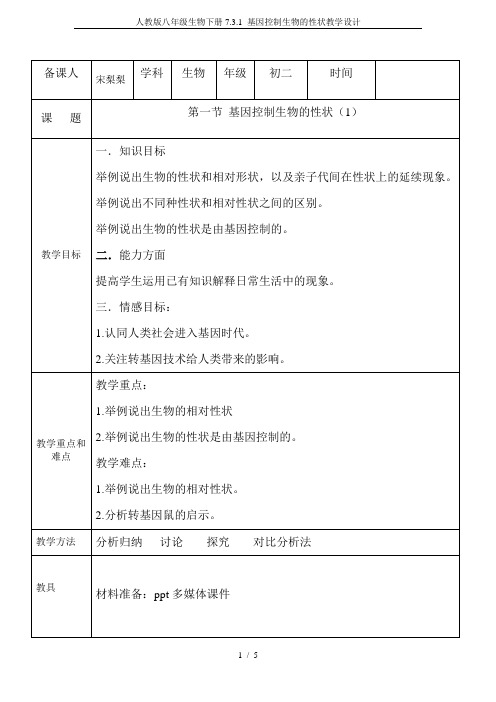 人教版八年级生物下册 7.3.1 基因控制生物的性状教学设计

| 备课人 | 宋梨梨 | 学科 | 生物 | 年级 | 初二 | 时间 | |
|---|---|---|---|---|---|---|---|
| 课　题 | 第一节 基因控制生物的性状（1） | | | | | | |
| 教学目标 | 一．知识目标<br>举例说出生物的性状和相对形状，以及亲子代间在性状上的延续现象。<br>举例说出不同种性状和相对性状之间的区别。<br>举例说出生物的性状是由基因控制的。<br>二．能力方面<br>提高学生运用已有知识解释日常生活中的现象。<br>三．情感目标：<br>1.认同人类社会进入基因时代。<br>2.关注转基因技术给人类带来的影响。 | | | | | | |
| 教学重点和难点 | 教学重点：<br>1.举例说出生物的相对性状<br>2.举例说出生物的性状是由基因控制的。<br>教学难点：<br>1.举例说出生物的相对性状。<br>2.分析转基因鼠的启示。 | | | | | | |
| 教学方法 | 分析归纳　讨论　探究　对比分析法 | | | | | | |
| 教具 | 材料准备：ppt 多媒体课件 | | | | | | |

1 / 5